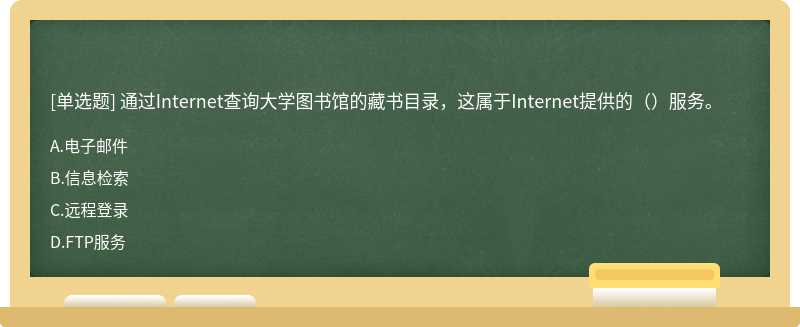 [单选题] 通过Internet查询大学图书馆的藏书目录，这属于Internet提供的（）服务。

A.电子邮件

B.信息检索

C.远程登录

D.FTP服务